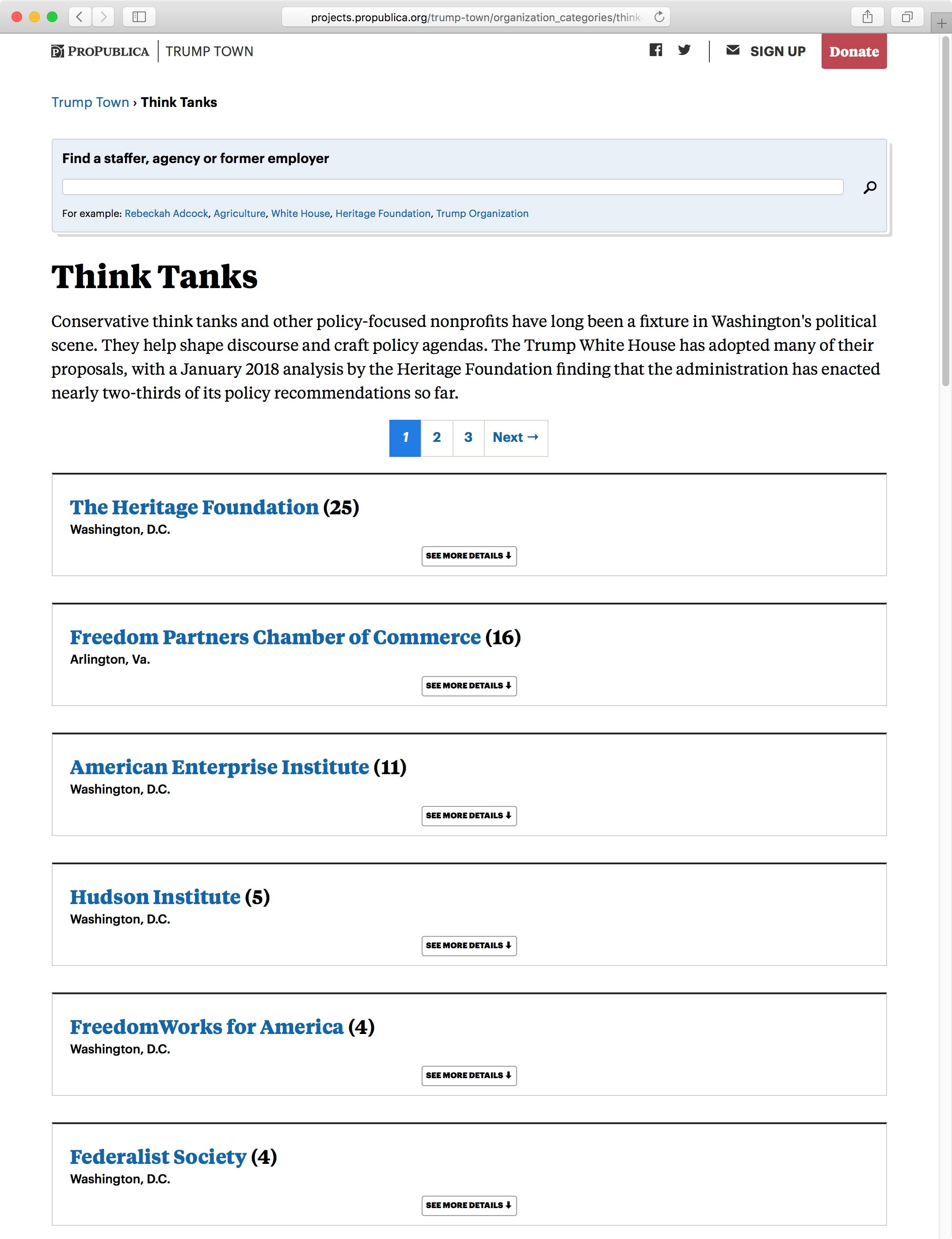 projects.propublica.org/trump-town/organization_categories/think

PROPUBLICA | TRUMP TOWN

SIGN UP Donate

Trump Town › Think Tanks

Find a staffer, agency or former employer

For example: Rebeckah Adcock, Agriculture, White House, Heritage Foundation, Trump Organization

Think Tanks

Conservative think tanks and other policy-focused nonprofits have long been a fixture in Washington's political scene. They help shape discourse and craft policy agendas. The Trump White House has adopted many of their proposals, with a January 2018 analysis by the Heritage Foundation finding that the administration has enacted nearly two-thirds of its policy recommendations so far.

1 2 3 Next →

The Heritage Foundation (25)
Washington, D.C.
SEE MORE DETAILS ↓

Freedom Partners Chamber of Commerce (16)
Arlington, Va.
SEE MORE DETAILS ↓

American Enterprise Institute (11)
Washington, D.C.
SEE MORE DETAILS ↓

Hudson Institute (5)
Washington, D.C.
SEE MORE DETAILS ↓

FreedomWorks for America (4)
Washington, D.C.
SEE MORE DETAILS ↓

Federalist Society (4)
Washington, D.C.
SEE MORE DETAILS ↓